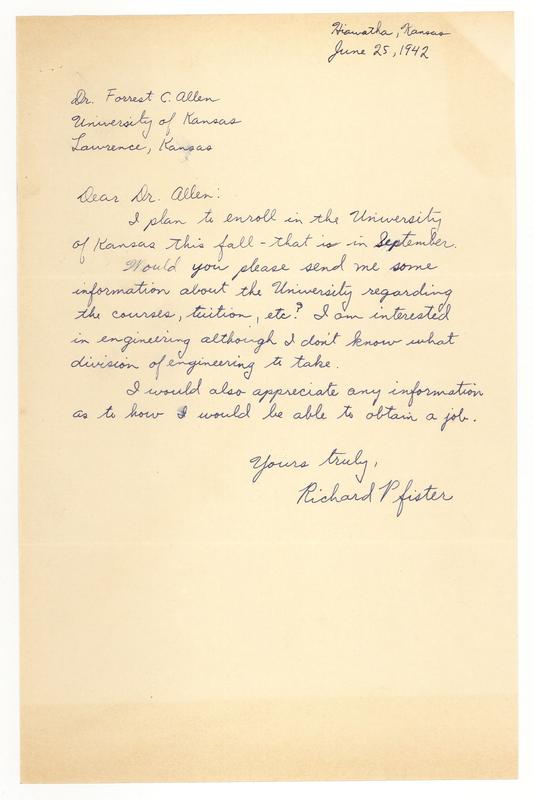 Hiawatha, Kansas
June 25, 1942

Dr. Forrest C. Allen
University of Kansas
Lawrence, Kansas

Dear Dr. Allen:

I plan to enroll in the University of Kansas this fall - that is in September.

Would you please send me some information about the University regarding the courses, tuition, etc? I am interested in engineering although I don't know what division of engineering to take.

I would also appreciate any information as to how I would be able to obtain a job.

Yours truly,
Richard Pfister